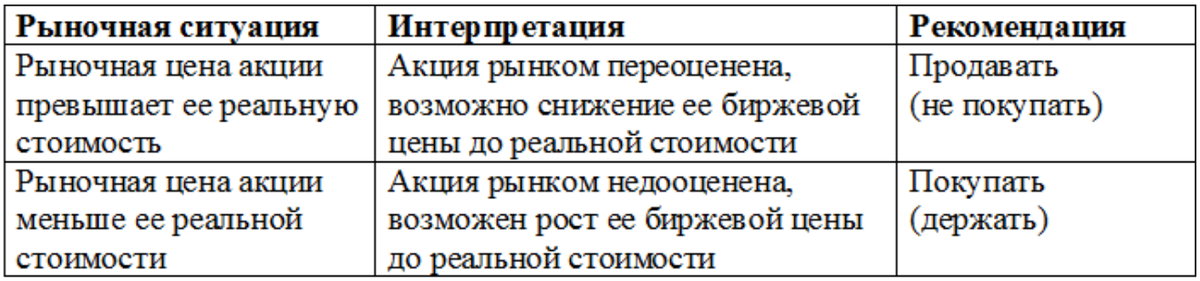 | Рыночная ситуация | Интерпретация | Рекомендация |
|---|---|---|
| Рыночная цена акции превышает ее реальную стоимость | Акция рынком переоценена, возможно снижение ее биржевой цены до реальной стоимости | Продавать (не покупать) |
| Рыночная цена акции меньше ее реальной стоимости | Акция рынком недооценена, возможен рост ее биржевой цены до реальной стоимости | Покупать (держать) |